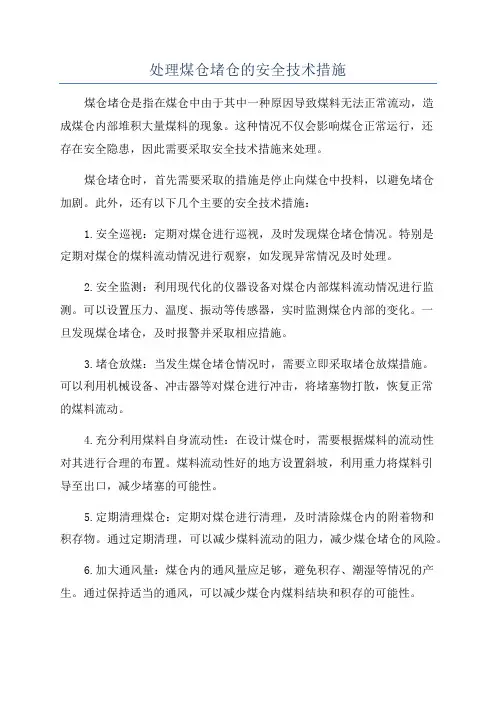 处理煤仓堵仓的安全技术措施

煤仓堵仓是指在煤仓中由于其中一种原因导致煤料无法正常流动，造成煤仓内部堆积大量煤料的现象。这种情况不仅会影响煤仓正常运行，还存在安全隐患，因此需要采取安全技术措施来处理。

煤仓堵仓时，首先需要采取的措施是停止向煤仓中投料，以避免堵仓加剧。此外，还有以下几个主要的安全技术措施：

1.安全巡视：定期对煤仓进行巡视，及时发现煤仓堵仓情况。特别是定期对煤仓的煤料流动情况进行观察，如发现异常情况及时处理。

2.安全监测：利用现代化的仪器设备对煤仓内部煤料流动情况进行监测。可以设置压力、温度、振动等传感器，实时监测煤仓内部的变化。一旦发现煤仓堵仓，及时报警并采取相应措施。

3.堵仓放煤：当发生煤仓堵仓情况时，需要立即采取堵仓放煤措施。可以利用机械设备、冲击器等对煤仓进行冲击，将堵塞物打散，恢复正常的煤料流动。

4.充分利用煤料自身流动性：在设计煤仓时，需要根据煤料的流动性对其进行合理的布置。煤料流动性好的地方设置斜坡，利用重力将煤料引导至出口，减少堵塞的可能性。

5.定期清理煤仓：定期对煤仓进行清理，及时清除煤仓内的附着物和积存物。通过定期清理，可以减少煤料流动的阻力，减少煤仓堵仓的风险。

6.加大通风量：煤仓内的通风量应足够，避免积存、潮湿等情况的产生。通过保持适当的通风，可以减少煤仓内煤料结块和积存的可能性。